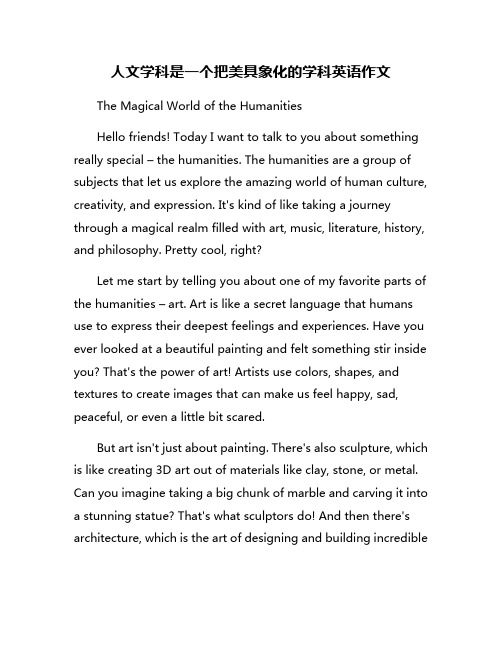 人文学科是一个把美具象化的学科英语作文

The Magical World of the Humanities

Hello friends! Today I want to talk to you about something really special – the humanities. The humanities are a group of subjects that let us explore the amazing world of human culture, creativity, and expression. It's kind of like taking a journey through a magical realm filled with art, music, literature, history, and philosophy. Pretty cool, right?

Let me start by telling you about one of my favorite parts of the humanities – art. Art is like a secret language that humans use to express their deepest feelings and experiences. Have you ever looked at a beautiful painting and felt something stir inside you? That's the power of art! Artists use colors, shapes, and textures to create images that can make us feel happy, sad, peaceful, or even a little bit scared.

But art isn't just about painting. There's also sculpture, which is like creating 3D art out of materials like clay, stone, or metal. Can you imagine taking a big chunk of marble and carving it into a stunning statue? That's what sculptors do! And then there's architecture, which is the art of designing and building incredible